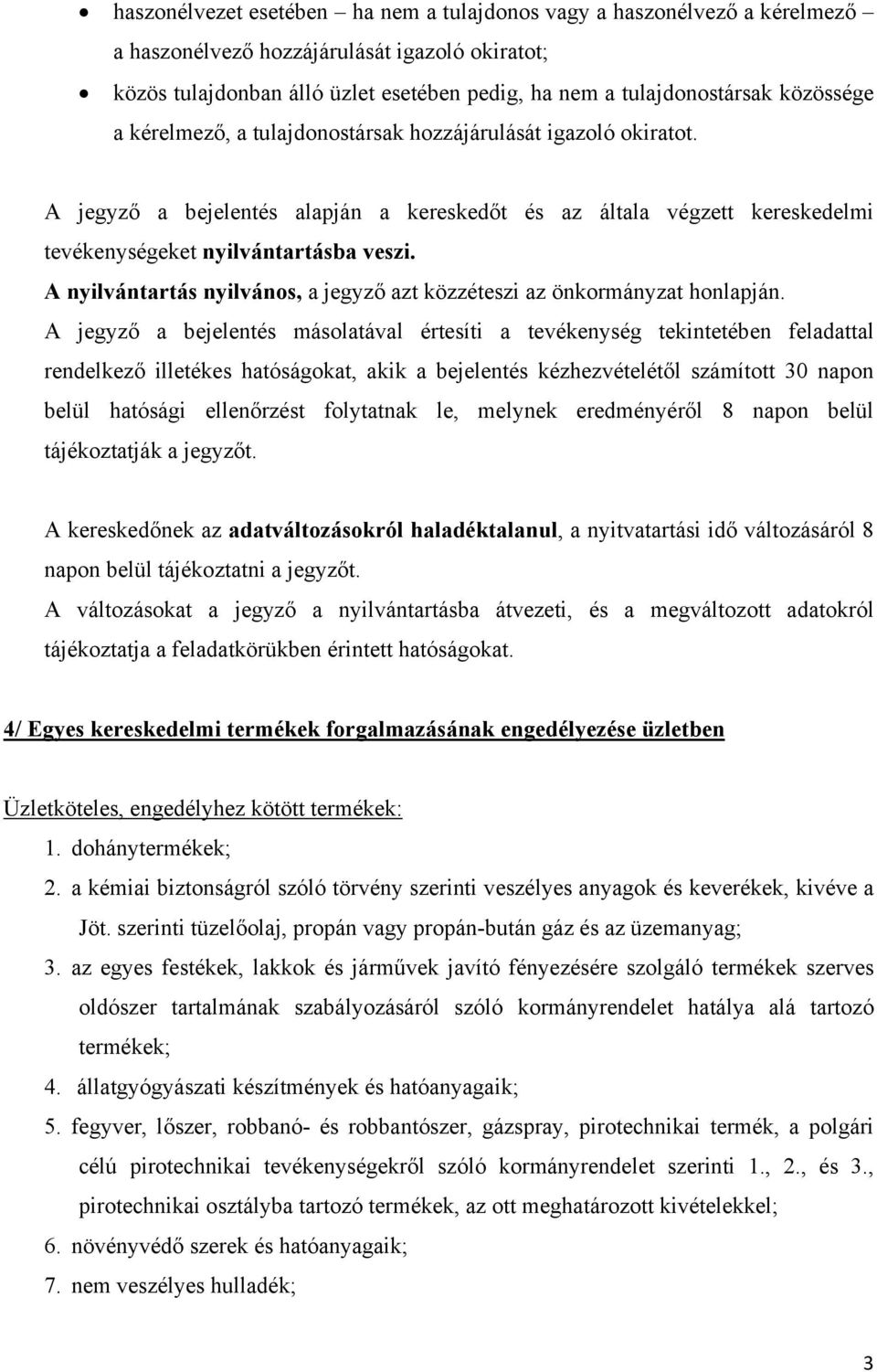 • haszonélvezet esetében – ha nem a tulajdonos vagy a haszonélvező a kérelmező – a haszonélvező hozzájárulását igazoló okiratot;
• közös tulajdonban álló üzlet esetében pedig, ha nem a tulajdonostársak közössége a kérelmező, a tulajdonostársak hozzájárulását igazoló okiratot.

A jegyző a bejelentés alapján a kereskedőt és az általa végzett kereskedelmi tevékenységeket nyilvántartásba veszi.
A nyilvántartás nyilvános, a jegyző azt közzéteszi az önkormányzat honlapján.
A jegyző a bejelentés másolatával értesíti a tevékenység tekintetében feladattal rendelkező illetékes hatóságokat, akik a bejelentés kézhezvételétől számított 30 napon belül hatósági ellenőrzést folytatnak le, melynek eredményéről 8 napon belül tájékoztatják a jegyzőt.

A kereskedőnek az adatváltozásokról haladéktalanul, a nyitvatartási idő változásáról 8 napon belül tájékoztatni a jegyzőt.
A változásokat a jegyző a nyilvántartásba átvezeti, és a megváltozott adatokról tájékoztatja a feladatkörükben érintett hatóságokat.

4/ Egyes kereskedelmi termékek forgalmazásának engedélyezése üzletben

Üzletköteles, engedélyhez kötött termékek:
1. dohánytermékek;
2. a kémiai biztonságról szóló törvény szerinti veszélyes anyagok és keverékek, kivéve a Jöt. szerinti tüzelőolaj, propán vagy propán-bután gáz és az üzemanyag;
3. az egyes festékek, lakkok és járművek javító fényezésére szolgáló termékek szerves oldószer tartalmának szabályozásáról szóló kormányrendelet hatálya alá tartozó termékek;
4. állatgyógyászati készítmények és hatóanyagaik;
5. fegyver, lőszer, robbanó- és robbantószer, gázspray, pirotechnikai termék, a polgári célú pirotechnikai tevékenységekről szóló kormányrendelet szerinti 1., 2., és 3., pirotechnikai osztályba tartozó termékek, az ott meghatározott kivételekkel;
6. növényvédő szerek és hatóanyagaik;
7. nem veszélyes hulladék;

3